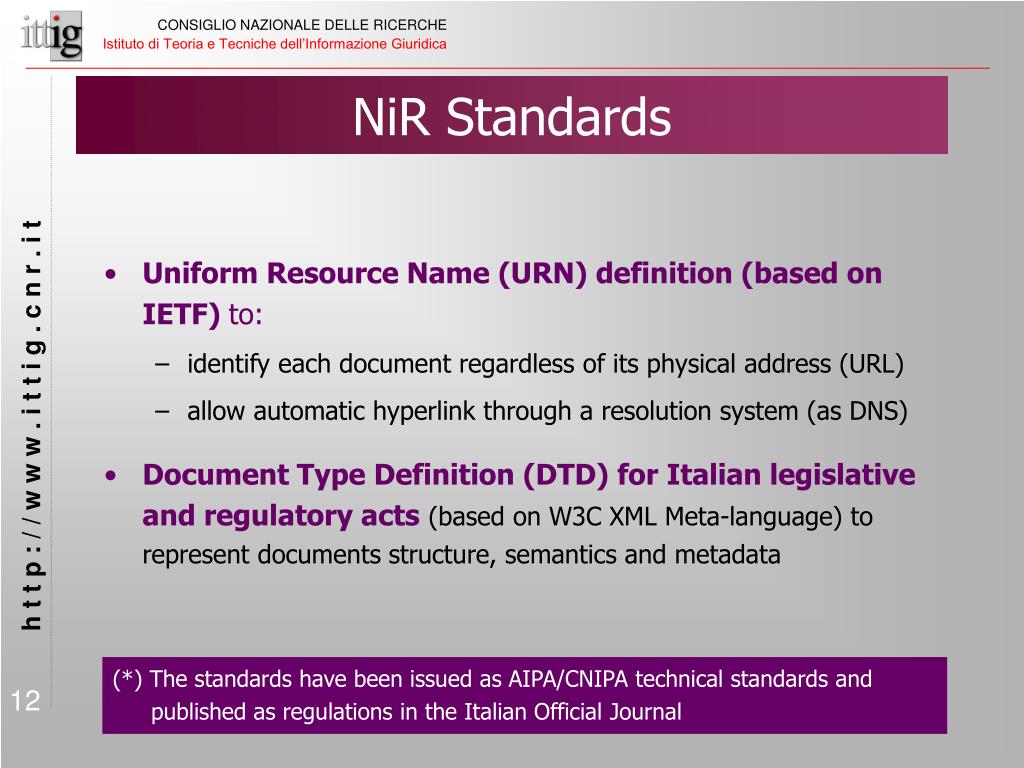 ittig

CONSIGLIO NAZIONALE DELLE RICERCHE
Istituto di Teoria e Tecniche dell'Informazione Giuridica

NiR Standards

http://www.ittig.cnr.it

• Uniform Resource Name (URN) definition (based on IETF) to:
– identify each document regardless of its physical address (URL)
– allow automatic hyperlink through a resolution system (as DNS)

• Document Type Definition (DTD) for Italian legislative and regulatory acts (based on W3C XML Meta-language) to represent documents structure, semantics and metadata

(*) The standards have been issued as AIPA/CNIPA technical standards and published as regulations in the Italian Official Journal

12